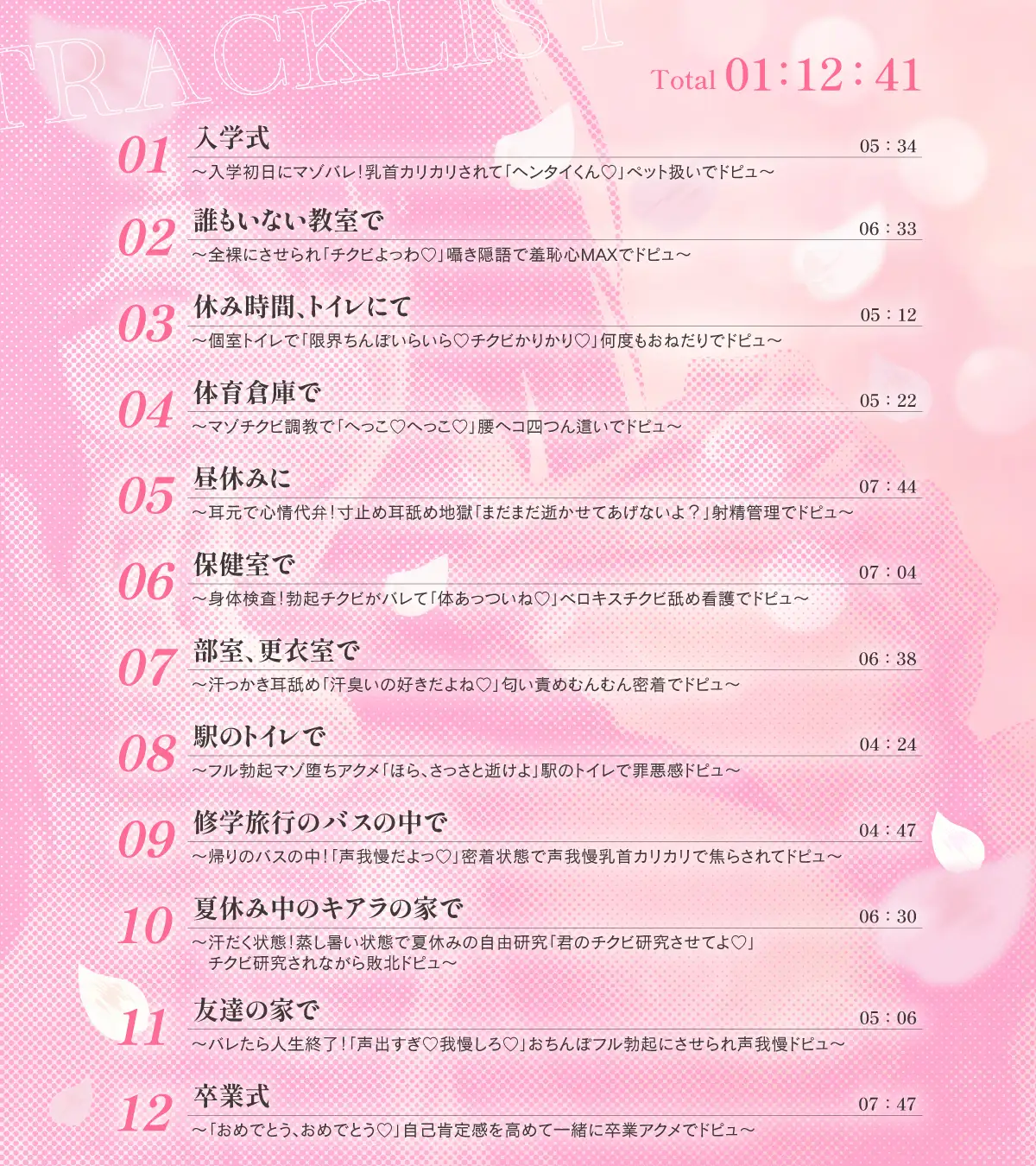 TRACKLIST

Total 01:12:41

01 入学式 05:34
～入学初日にマゾバレ！乳首カリカリされて「ヘンタイくん♡」ペット扱いでドピュ～

02 誰もいない教室で 06:33
～全裸にさせられ「チクビよっわ♡」囁き隠語で羞恥心MAXでドピュ～

03 休み時間、トイレにて 05:12
～個室トイレで「限界ちんぽいらいら♡チクビかりかり♡」何度もおねだりでドピュ～

04 体育倉庫で 05:22
～マゾチクビ調教で「へっこ♡へっこ♡」腰ヘコ四つん這いでドピュ～

05 昼休みに 07:44
～耳元で心情代弁！寸止め耳舐め地獄「まだまだ逝かせてあげないよ？」射精管理でドピュ～

06 保健室で 07:04
～身体検査！勃起チクビがバレて「体あっついね♡」ベロキスチクビ舐め看護でドピュ～

07 部室、更衣室で 06:38
～汗っかき耳舐め「汗臭いの好きだよね♡」匂い責めむんむん密着でドピュ～

08 駅のトイレで 04:24
～フル勃起マゾ堕ちアクメ「ほら、さっさと逝けよ」駅のトイレで罪悪感ドピュ～

09 修学旅行のバスの中で 04:47
～帰りのバスの中！「声我慢だよっ♡」密着状態で声我慢乳首カリカリで焦らされてドピュ～

10 夏休み中のキアラの家で 06:30
～汗だく状態！蒸し暑い状態で夏休みの自由研究「君のチクビ研究させてよ♡」チクビ研究されながら敗北ドピュ～

11 友達の家で 05:06
～バレたら人生終了！「声出すぎ♡我慢しろ♡」おちんぽフル勃起にさせられ声我慢ドピュ～

12 卒業式 07:47
～「おめでとう、おめでとう♡」自己肯定感を高めて一緒に卒業アクメでドピュ～